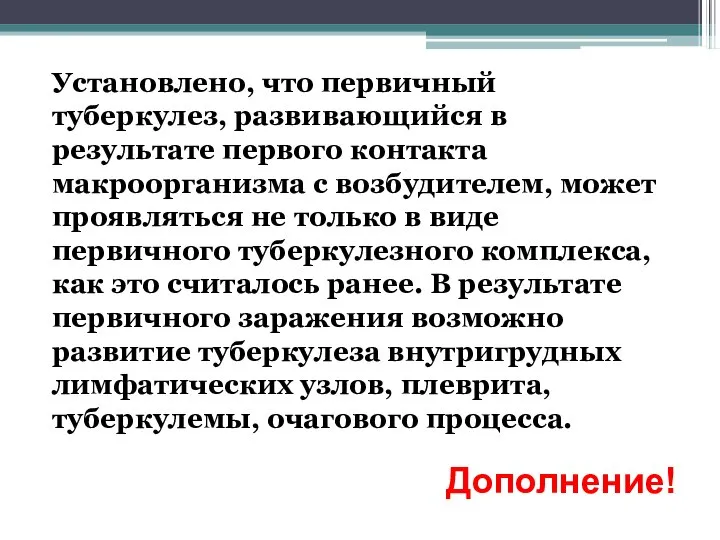 Установлено, что первичный туберкулез, развивающийся в результате первого контакта макроорганизма с возбудителем, может проявляться не только в виде первичного туберкулезного комплекса, как это считалось ранее. В результате первичного заражения возможно развитие туберкулеза внутригрудных лимфатических узлов, плеврита, туберкулемы, очагового процесса.

Дополнение!